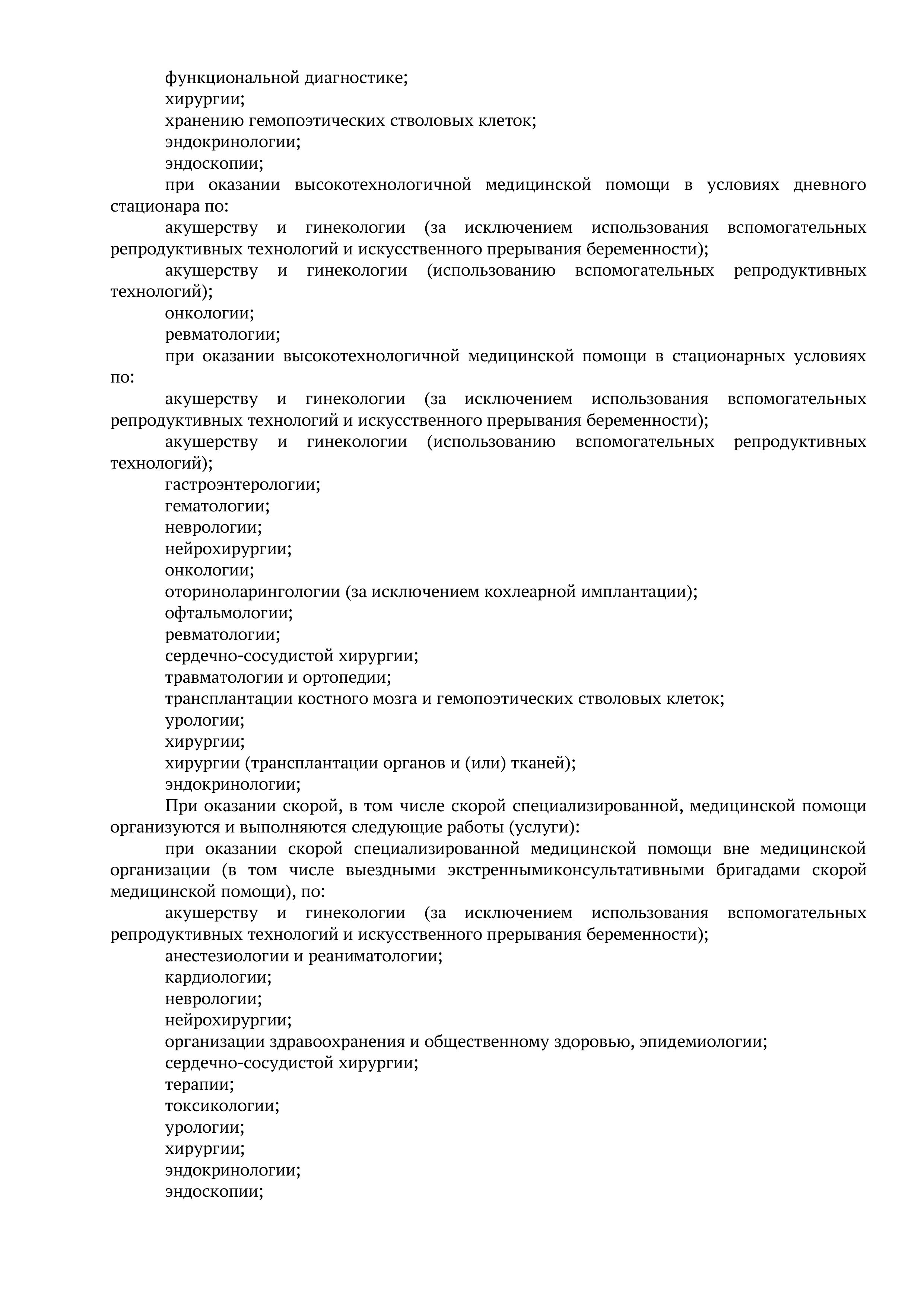 функциональной диагностике;
хирургии;
хранению гемопоэтических стволовых клеток;
эндокринологии;
эндоскопии;
при оказании высокотехнологичной медицинской помощи в условиях дневного стационара по:
акушерству и гинекологии (за исключением использования вспомогательных репродуктивных технологий и искусственного прерывания беременности);
акушерству и гинекологии (использованию вспомогательных репродуктивных технологий);
онкологии;
ревматологии;
при оказании высокотехнологичной медицинской помощи в стационарных условиях по:
акушерству и гинекологии (за исключением использования вспомогательных репродуктивных технологий и искусственного прерывания беременности);
акушерству и гинекологии (использованию вспомогательных репродуктивных технологий);
гастроэнтерологии;
гематологии;
неврологии;
нейрохирургии;
онкологии;
оториноларингологии (за исключением кохлеарной имплантации);
офтальмологии;
ревматологии;
сердечно-сосудистой хирургии;
травматологии и ортопедии;
трансплантации костного мозга и гемопоэтических стволовых клеток;
урологии;
хирургии;
хирургии (трансплантации органов и (или) тканей);
эндокринологии;
При оказании скорой, в том числе скорой специализированной, медицинской помощи организуются и выполняются следующие работы (услуги):
при оказании скорой специализированной медицинской помощи вне медицинской организации (в том числе выездными экстреннымиконсультативными бригадами скорой медицинской помощи), по:
акушерству и гинекологии (за исключением использования вспомогательных репродуктивных технологий и искусственного прерывания беременности);
анестезиологии и реаниматологии;
кардиологии;
неврологии;
нейрохирургии;
организации здравоохранения и общественному здоровью, эпидемиологии;
сердечно-сосудистой хирургии;
терапии;
токсикологии;
урологии;
хирургии;
эндокринологии;
эндоскопии;